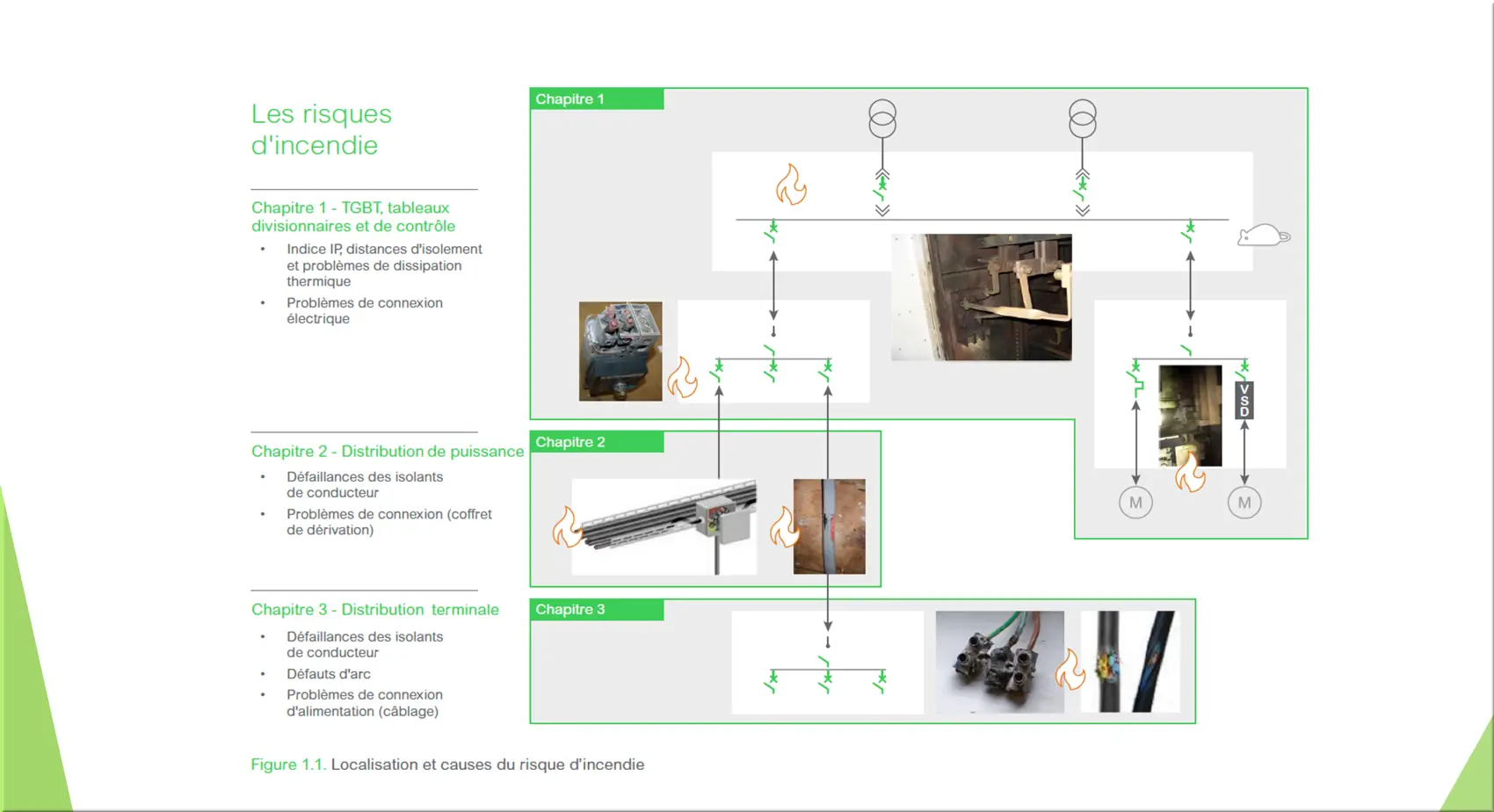 Les risques d'incendie

Chapitre 1 - TGBT, tableaux divisionnaires et de contrôle

• Indice IP, distances d'isolement et problèmes de dissipation thermique
• Problèmes de connexion électrique

Chapitre 2 - Distribution de puissance

• Défaillances des isolants de conducteur
• Problèmes de connexion (coffret de dérivation)

Chapitre 3 - Distribution terminale

• Défaillances des isolants de conducteur
• Défauts d'arc
• Problèmes de connexion d'alimentation (câblage)

Chapitre 1

VSD

M

M

Chapitre 2

Chapitre 3

Figure 1.1. Localisation et causes du risque d'incendie